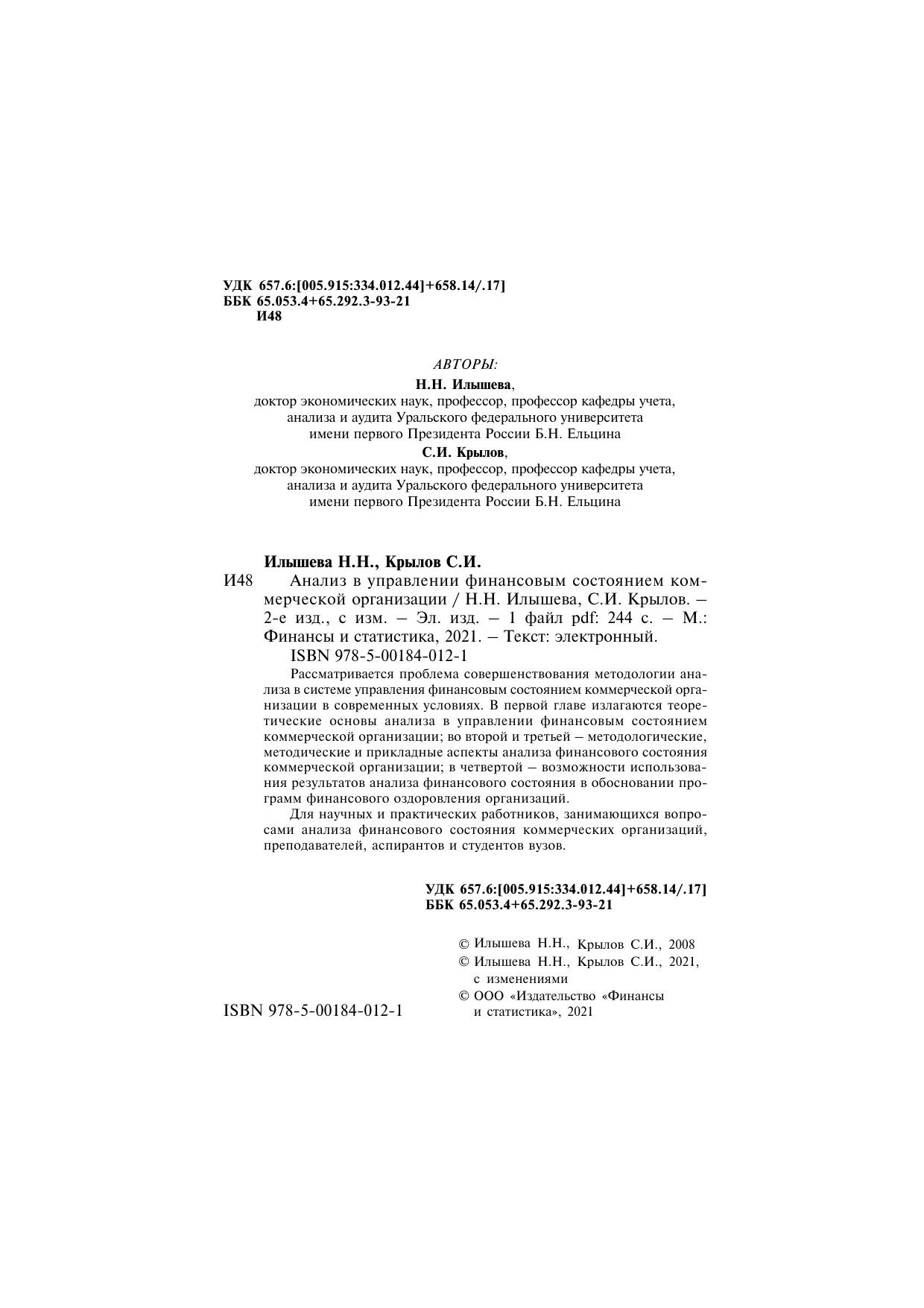 УДК 657.6:[005.915:334.012.44]+658.14/.17]
ББК 65.053.4+65.292.3-93-21
И48

АВТОРЫ:

Н.Н. Илышева,
доктор экономических наук, профессор, профессор кафедры учета, анализа и аудита Уральского федерального университета имени первого Президента России Б.Н. Ельцина

С.И. Крылов,
доктор экономических наук, профессор, профессор кафедры учета, анализа и аудита Уральского федерального университета имени первого Президента России Б.Н. Ельцина

Илышева Н.Н., Крылов С.И.
И48 Анализ в управлении финансовым состоянием коммерческой организации / Н.Н. Илышева, С.И. Крылов. – 2-е изд., с изм. – Эл. изд. – 1 файл pdf: 244 с. – М.: Финансы и статистика, 2021. – Текст: электронный.
ISBN 978-5-00184-012-1

Рассматривается проблема совершенствования методологии анализа в системе управления финансовым состоянием коммерческой организации в современных условиях. В первой главе излагаются теоретические основы анализа в управлении финансовым состоянием коммерческой организации; во второй и третьей – методологические, методические и прикладные аспекты анализа финансового состояния коммерческой организации; в четвертой – возможности использования результатов анализа финансового состояния в обосновании программ финансового оздоровления организаций.

Для научных и практических работников, занимающихся вопросами анализа финансового состояния коммерческих организаций, преподавателей, аспирантов и студентов вузов.

УДК 657.6:[005.915:334.012.44]+658.14/.17]
ББК 65.053.4+65.292.3-93-21

© Илышева Н.Н., Крылов С.И., 2008
© Илышева Н.Н., Крылов С.И., 2021, с изменениями
© ООО «Издательство «Финансы и статистика», 2021

ISBN 978-5-00184-012-1